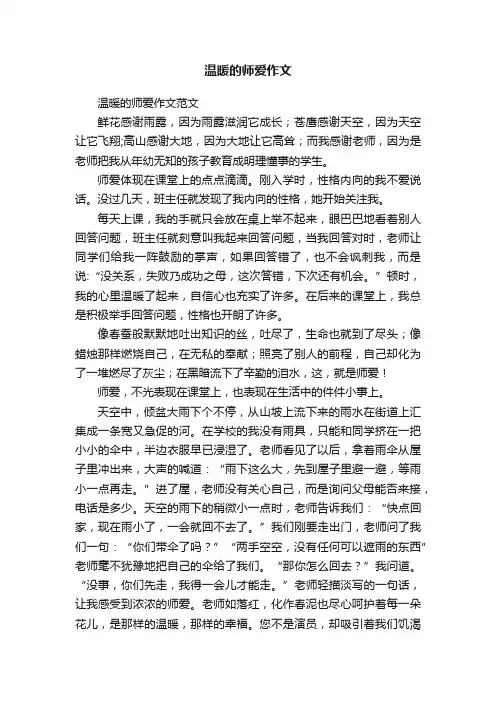 温暖的师爱作文

温暖的师爱作文范文

鲜花感谢雨露，因为雨露滋润它成长；苍鹰感谢天空，因为天空让它飞翔;高山感谢大地，因为大地让它高耸；而我感谢老师，因为是老师把我从年幼无知的孩子教育成明理懂事的学生。

师爱体现在课堂上的点点滴滴。刚入学时，性格内向的我不爱说话。没过几天，班主任就发现了我内向的性格，她开始关注我。

每天上课，我的手就只会放在桌上举不起来，眼巴巴地看着别人回答问题，班主任就刻意叫我起来回答问题，当我回答对时，老师让同学们给我一阵鼓励的掌声，如果回答错了，也不会讽刺我，而是说:“没关系，失败乃成功之母，这次答错，下次还有机会。”顿时，我的心里温暖了起来，自信心也充实了许多。在后来的课堂上，我总是积极举手回答问题，性格也开朗了许多。

像春蚕般默默地吐出知识的丝，吐尽了，生命也就到了尽头；像蜡烛那样燃烧自己，在无私的奉献；照亮了别人的前程，自己却化为了一堆燃尽了灰尘；在黑暗流下了辛勤的泪水，这，就是师爱！

师爱，不光表现在课堂上，也表现在生活中的件件小事上。

天空中，倾盆大雨下个不停，从山坡上流下来的雨水在街道上汇集成一条宽又急促的河。在学校的我没有雨具，只能和同学挤在一把小小的伞中，半边衣服早已浸湿了。老师看见了以后，拿着雨伞从屋子里冲出来，大声的喊道：“雨下这么大，先到屋子里避一避，等雨小一点再走。”进了屋，老师没有关心自己，而是询问父母能否来接，电话是多少。天空的雨下的稍微小一点时，老师告诉我们：“快点回家，现在雨小了，一会就回不去了。”我们刚要走出门，老师问了我们一句：“你们带伞了吗？”“两手空空，没有任何可以遮雨的东西”老师毫不犹豫地把自己的伞给了我们。“那你怎么回去？”我问道。“没事，你们先走，我得一会儿才能走。”老师轻描淡写的一句话，让我感受到浓浓的师爱。老师如落红，化作春泥也尽心呵护着每一朵花儿，是那样的温暖，那样的幸福。您不是演员，却吸引着我们饥渴